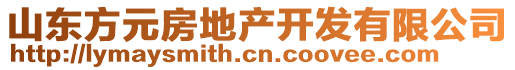 山东方元房地产开发有限公司
http://lymaysmith.cn.coovee.com